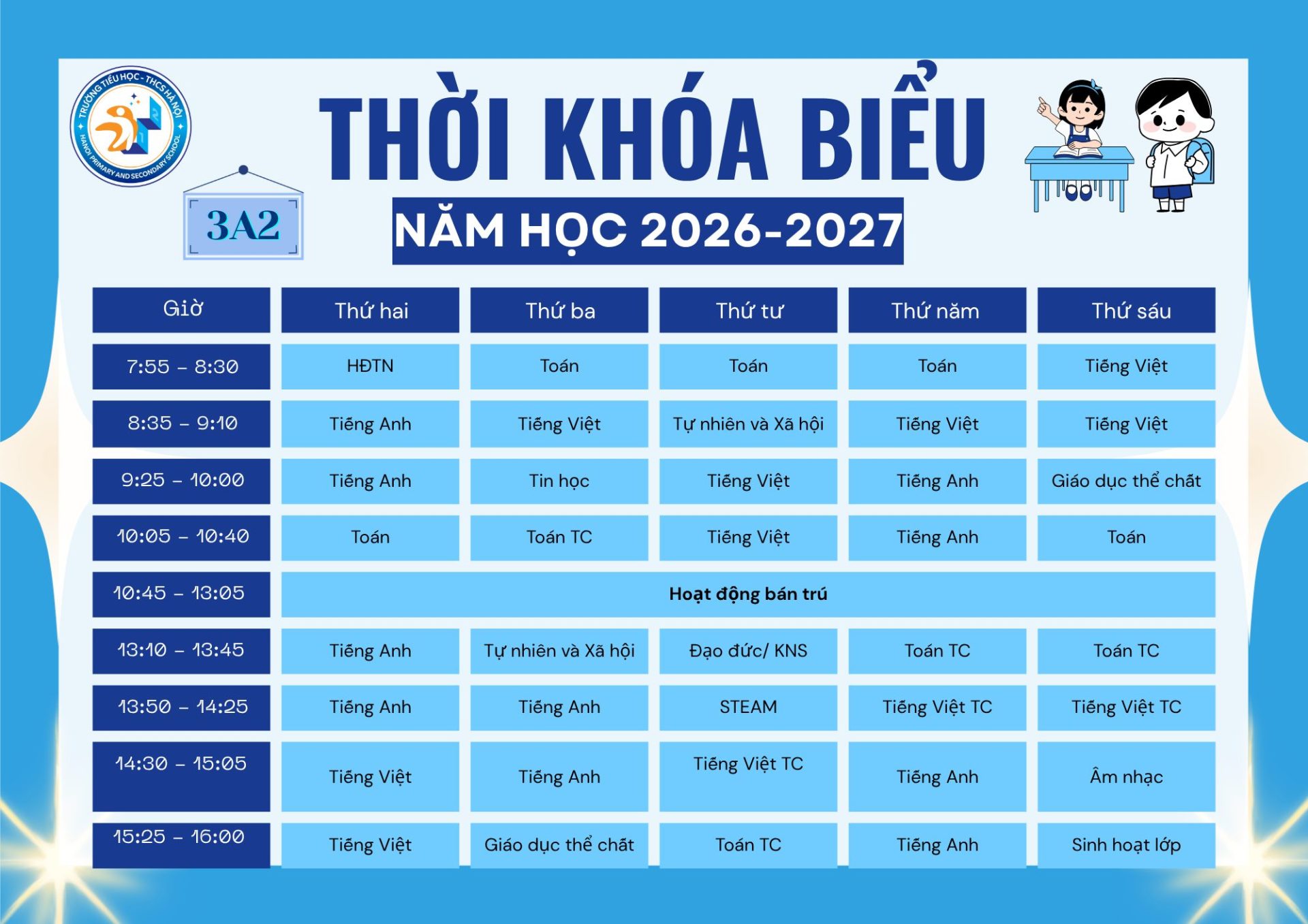 TRƯỜNG TIỂU HỌC - THCS HÀ NỘI
HANOI PRIMARY AND SECONDARY SCHOOL

3A2

THỜI KHÓA BIỂU
NĂM HỌC 2026-2027

| Giờ | Thứ hai | Thứ ba | Thứ tư | Thứ năm | Thứ sáu |
|---|---|---|---|---|---|
| 7:55 – 8:30 | HĐTN | Toán | Toán | Toán | Tiếng Việt |
| 8:35 – 9:10 | Tiếng Anh | Tiếng Việt | Tự nhiên và Xã hội | Tiếng Việt | Tiếng Việt |
| 9:25 – 10:00 | Tiếng Anh | Tin học | Tiếng Việt | Tiếng Anh | Giáo dục thể chất |
| 10:05 – 10:40 | Toán | Toán TC | Tiếng Việt | Tiếng Anh | Toán |
| 10:45 – 13:05 | Hoạt động bán trú | | | | |
| 13:10 – 13:45 | Tiếng Anh | Tự nhiên và Xã hội | Đạo đức/ KNS | Toán TC | Toán TC |
| 13:50 – 14:25 | Tiếng Anh | Tiếng Anh | STEAM | Tiếng Việt TC | Tiếng Việt TC |
| 14:30 – 15:05 | Tiếng Việt | Tiếng Anh | Tiếng Việt TC | Tiếng Anh | Âm nhạc |
| 15:25 – 16:00 | Tiếng Việt | Giáo dục thể chất | Toán TC | Tiếng Anh | Sinh hoạt lớp |